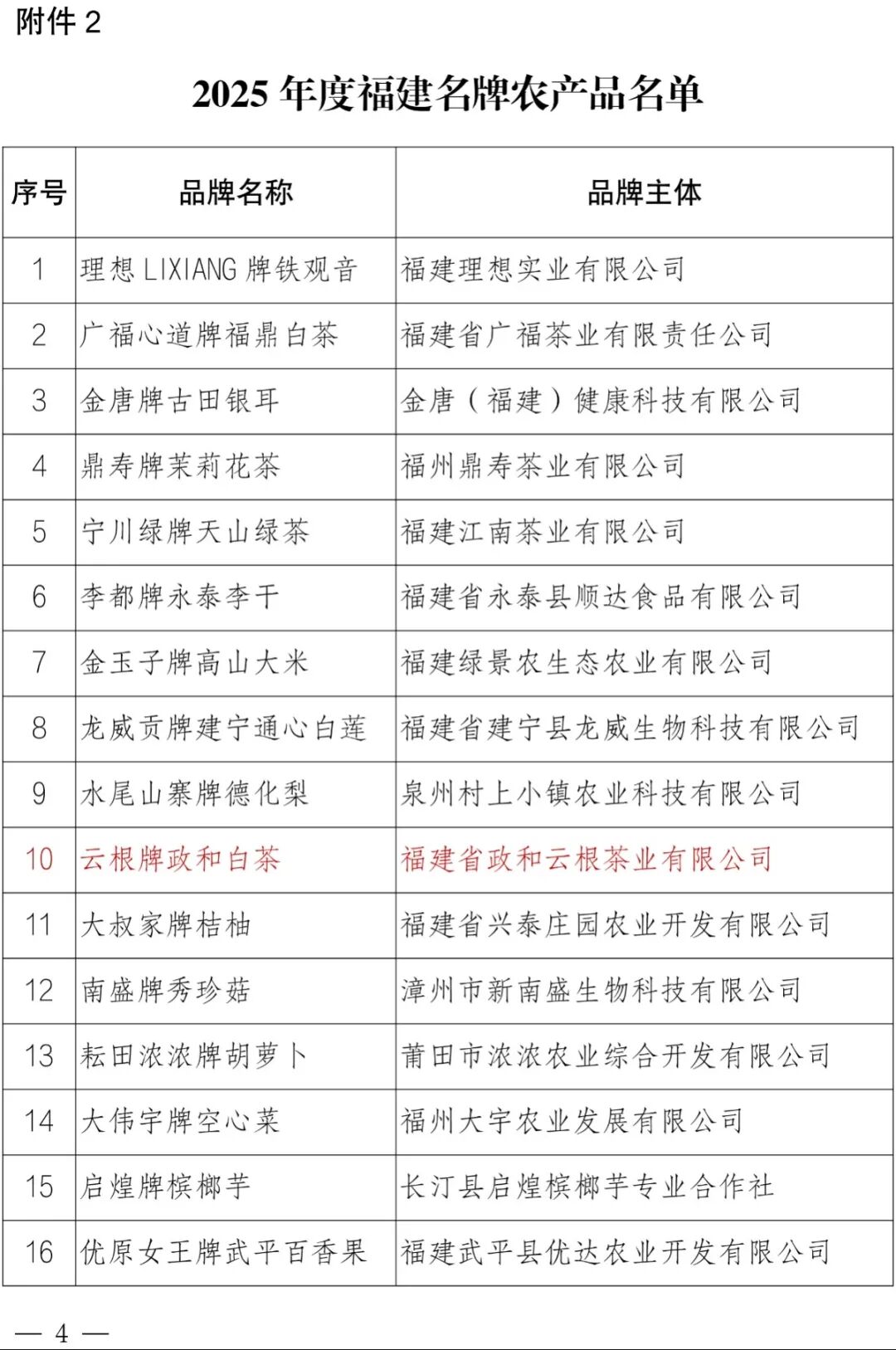 附件 2

2025 年度福建名牌农产品名单

| 序号 | 品牌名称 | 品牌主体 |
|---|---|---|
| 1 | 理想 LIXIANG 牌铁观音 | 福建理想实业有限公司 |
| 2 | 广福心道牌福鼎白茶 | 福建省广福茶业有限责任公司 |
| 3 | 金唐牌古田银耳 | 金唐（福建）健康科技有限公司 |
| 4 | 鼎寿牌茉莉花茶 | 福州鼎寿茶业有限公司 |
| 5 | 宁川绿牌天山绿茶 | 福建江南茶业有限公司 |
| 6 | 李都牌永泰李干 | 福建省永泰县顺达食品有限公司 |
| 7 | 金玉子牌高山大米 | 福建绿景农生态农业有限公司 |
| 8 | 龙威贡牌建宁通心白莲 | 福建省建宁县龙威生物科技有限公司 |
| 9 | 水尾山寨牌德化梨 | 泉州村上小镇农业科技有限公司 |
| 10 | 云根牌政和白茶 | 福建省政和云根茶业有限公司 |
| 11 | 大叔家牌桔柚 | 福建省兴泰庄园农业开发有限公司 |
| 12 | 南盛牌秀珍菇 | 漳州市新南盛生物科技有限公司 |
| 13 | 耘田浓浓牌胡萝卜 | 莆田市浓浓农业综合开发有限公司 |
| 14 | 大伟宇牌空心菜 | 福州大宇农业发展有限公司 |
| 15 | 启煌牌槟榔芋 | 长汀县启煌槟榔芋专业合作社 |
| 16 | 优原女王牌武平百香果 | 福建武平县优达农业开发有限公司 |

— 4 —